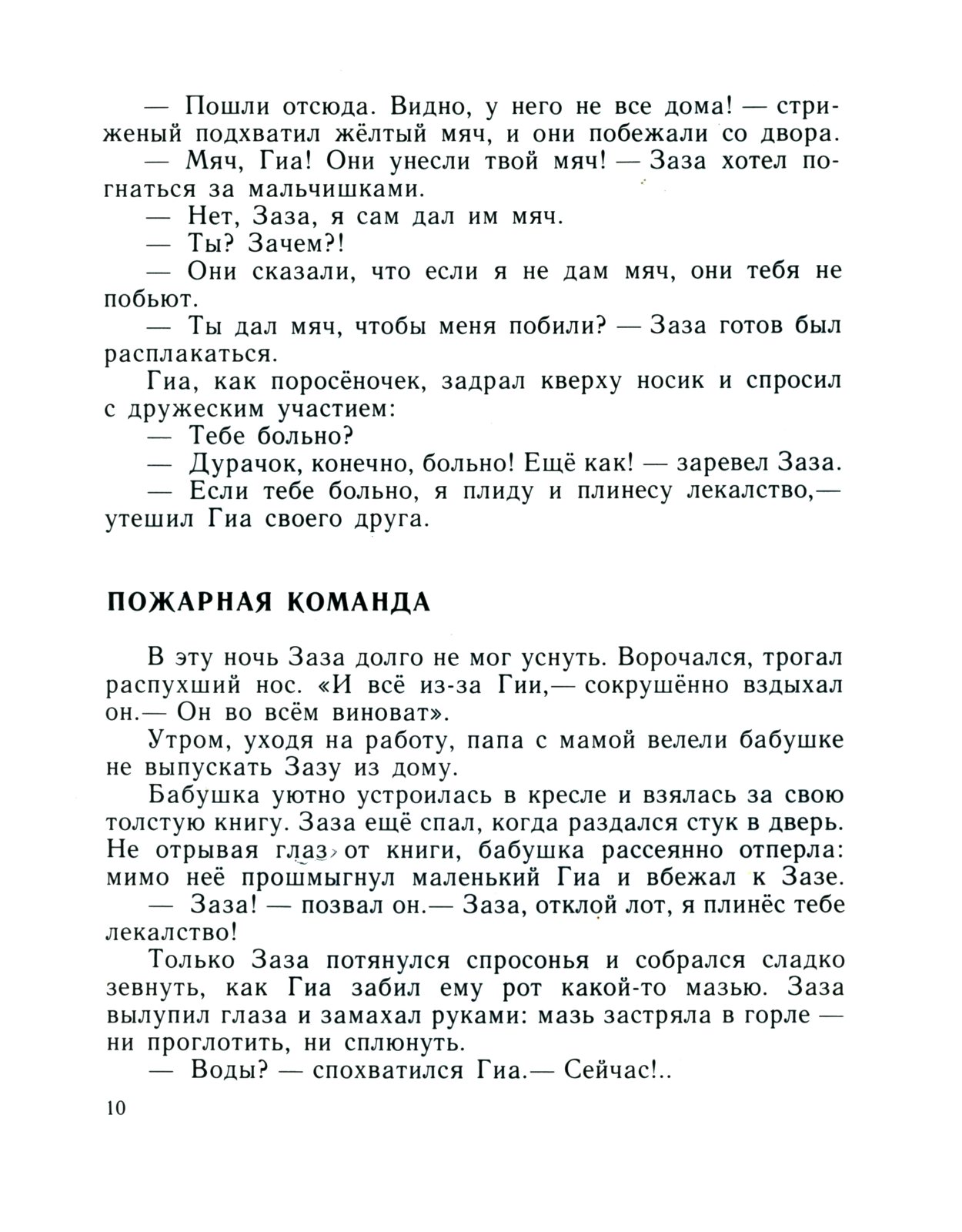 — Пошли отсюда. Видно, у него не все дома! — стриженый подхватил жёлтый мяч, и они побежали со двора.
— Мяч, Гиа! Они унесли твой мяч! — Заза хотел погнаться за мальчишками.
— Нет, Заза, я сам дал им мяч.
— Ты? Зачем?!
— Они сказали, что если я не дам мяч, они тебя не побьют.
— Ты дал мяч, чтобы меня побили? — Заза готов был расплакаться.
Гиа, как поросёночек, задрал кверху носик и спросил с дружеским участием:
— Тебе больно?
— Дурачок, конечно, больно! Ещё как! — заревел Заза.
— Если тебе больно, я плиду и плинесу лекалство,— утешил Гиа своего друга.

ПОЖАРНАЯ КОМАНДА

В эту ночь Заза долго не мог уснуть. Ворочался, трогал распухший нос. «И всё из-за Гии,— сокрушённо вздыхал он.— Он во всём виноват».
Утром, уходя на работу, папа с мамой велели бабушке не выпускать Зазу из дому.
Бабушка уютно устроилась в кресле и взялась за свою толстую книгу. Заза ещё спал, когда раздался стук в дверь. Не отрывая глаз от книги, бабушка рассеянно отперла: мимо неё прошмыгнул маленький Гиа и вбежал к Зазе.
— Заза! — позвал он.— Заза, отклой лот, я плинёс тебе лекалство!
Только Заза потянулся спросонья и собрался сладко зевнуть, как Гиа забил ему рот какой-то мазью. Заза вылупил глаза и замахал руками: мазь застряла в горле — ни проглотить, ни сплюнуть.
— Воды? — спохватился Гиа.— Сейчас!..

10